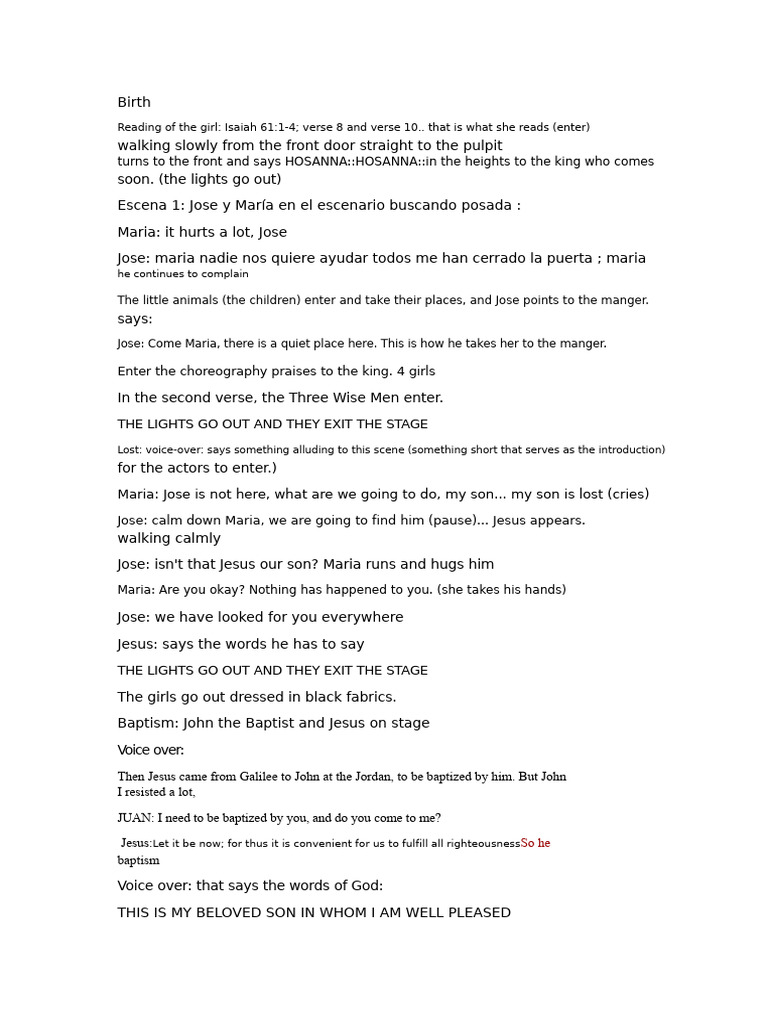 Birth

Reading of the girl: Isaiah 61:1-4; verse 8 and verse 10.. that is what she reads (enter) walking slowly from the front door straight to the pulpit turns to the front and says HOSANNA::HOSANNA::in the heights to the king who comes soon. (the lights go out)

Escena 1: Jose y María en el escenario buscando posada :

Maria: it hurts a lot, Jose

Jose: maria nadie nos quiere ayudar todos me han cerrado la puerta ; maria he continues to complain

The little animals (the children) enter and take their places, and Jose points to the manger. says:

Jose: Come Maria, there is a quiet place here. This is how he takes her to the manger.

Enter the choreography praises to the king. 4 girls

In the second verse, the Three Wise Men enter.

THE LIGHTS GO OUT AND THEY EXIT THE STAGE

Lost: voice-over: says something alluding to this scene (something short that serves as the introduction) for the actors to enter.)

Maria: Jose is not here, what are we going to do, my son... my son is lost (cries)

Jose: calm down Maria, we are going to find him (pause)... Jesus appears. walking calmly

Jose: isn't that Jesus our son? Maria runs and hugs him

Maria: Are you okay? Nothing has happened to you. (she takes his hands)

Jose: we have looked for you everywhere

Jesus: says the words he has to say

THE LIGHTS GO OUT AND THEY EXIT THE STAGE

The girls go out dressed in black fabrics.

Baptism: John the Baptist and Jesus on stage

Voice over:

Then Jesus came from Galilee to John at the Jordan, to be baptized by him. But John I resisted a lot,

JUAN: I need to be baptized by you, and do you come to me?

Jesus:Let it be now; for thus it is convenient for us to fulfill all righteousnessSo he baptism

Voice over: that says the words of God:

THIS IS MY BELOVED SON IN WHOM I AM WELL PLEASED